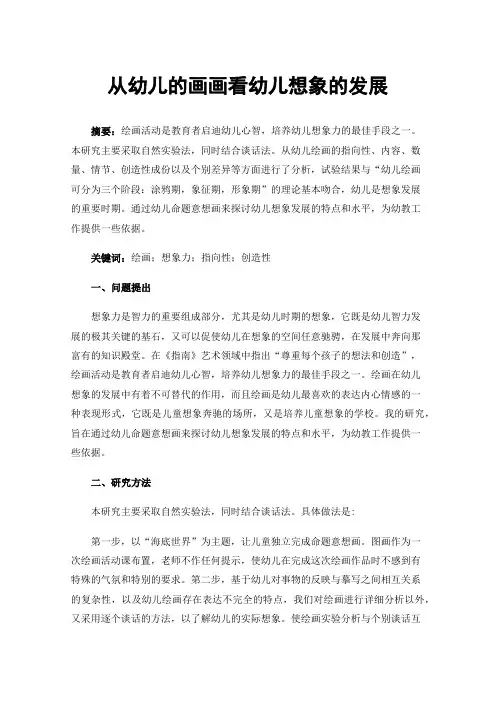 从幼儿的画画看幼儿想象的发展

摘要：绘画活动是教育者启迪幼儿心智，培养幼儿想象力的最佳手段之一。本研究主要采取自然实验法，同时结合谈话法。从幼儿绘画的指向性、内容、数量、情节、创造性成份以及个别差异等方面进行了分析，试验结果与“幼儿绘画可分为三个阶段：涂鸦期，象征期，形象期”的理论基本吻合，幼儿是想象发展的重要时期。通过幼儿命题意想画来探讨幼儿想象发展的特点和水平，为幼教工作提供一些依据。

关键词：绘画；想象力；指向性；创造性

一、问题提出

想象力是智力的重要组成部分，尤其是幼儿时期的想象，它既是幼儿智力发展的极其关键的基石，又可以促使幼儿在想象的空间任意驰骋，在发展中奔向那富有的知识殿堂。在《指南》艺术领域中指出“尊重每个孩子的想法和创造”，绘画活动是教育者启迪幼儿心智，培养幼儿想象力的最佳手段之一。绘画在幼儿想象的发展中有着不可替代的作用，而且绘画是幼儿最喜欢的表达内心情感的一种表现形式，它既是儿童想象奔驰的场所，又是培养儿童想象的学校。我的研究，旨在通过幼儿命题意想画来探讨幼儿想象发展的特点和水平，为幼教工作提供一些依据。

二、研究方法

本研究主要采取自然实验法，同时结合谈话法。具体做法是：

第一步，以“海底世界”为主题，让儿童独立完成命题意想画。图画作为一次绘画活动课布置，老师不作任何提示，使幼儿在完成这次绘画作品时不感到有特殊的气氛和特别的要求。第二步，基于幼儿对事物的反映与摹写之间相互关系的复杂性，以及幼儿绘画存在表达不完全的特点，我们对绘画进行详细分析以外，又采用逐个谈话的方法，以了解幼儿的实际想象。使绘画实验分析与个别谈话互